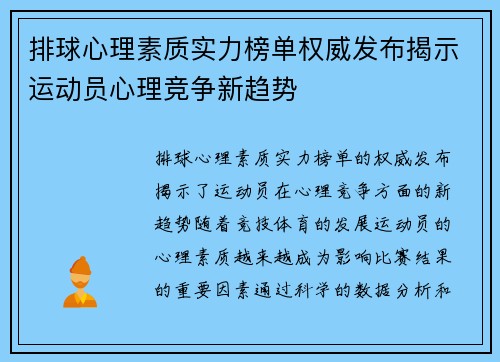 排球心理素质实力榜单权威发布揭示运动员心理竞争新趋势

排球心理素质实力榜单的权威发布揭示了运动员在心理竞争方面的新趋势随着竞技体育的发展运动员的心理素质越来越成为影响比赛结果的重要因素通过科学的数据分析和